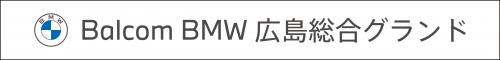 BMW

Balcom BMW 広島総合グランド